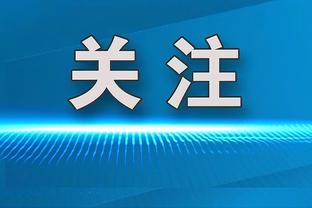 关注